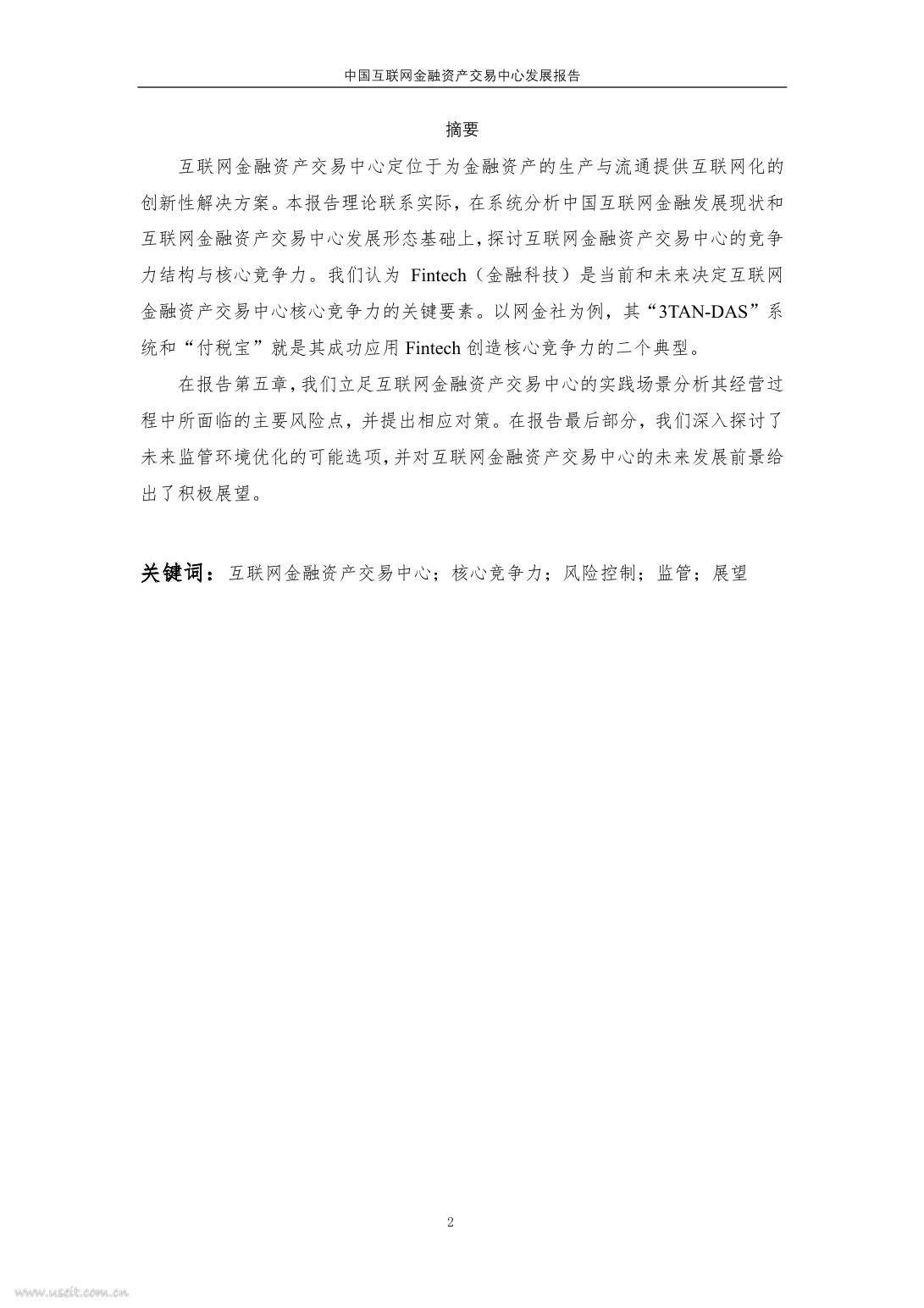 中国互联网金融资产交易中心发展报告

摘要

互联网金融资产交易中心定位于为金融资产的生产与流通提供互联网化的创新性解决方案。本报告理论联系实际，在系统分析中国互联网金融发展现状和互联网金融资产交易中心发展形态基础上，探讨互联网金融资产交易中心的竞争力结构与核心竞争力。我们认为 Fintech（金融科技）是当前和未来决定互联网金融资产交易中心核心竞争力的关键要素。以网金社为例，其“3TAN-DAS”系统和“付税宝”就是其成功应用 Fintech 创造核心竞争力的二个典型。

在报告第五章，我们立足互联网金融资产交易中心的实践场景分析其经营过程中所面临的主要风险点，并提出相应对策。在报告最后部分，我们深入探讨了未来监管环境优化的可能选项，并对互联网金融资产交易中心的未来发展前景给出了积极展望。

关键词：互联网金融资产交易中心；核心竞争力；风险控制；监管；展望

2

www.useit.com.cn